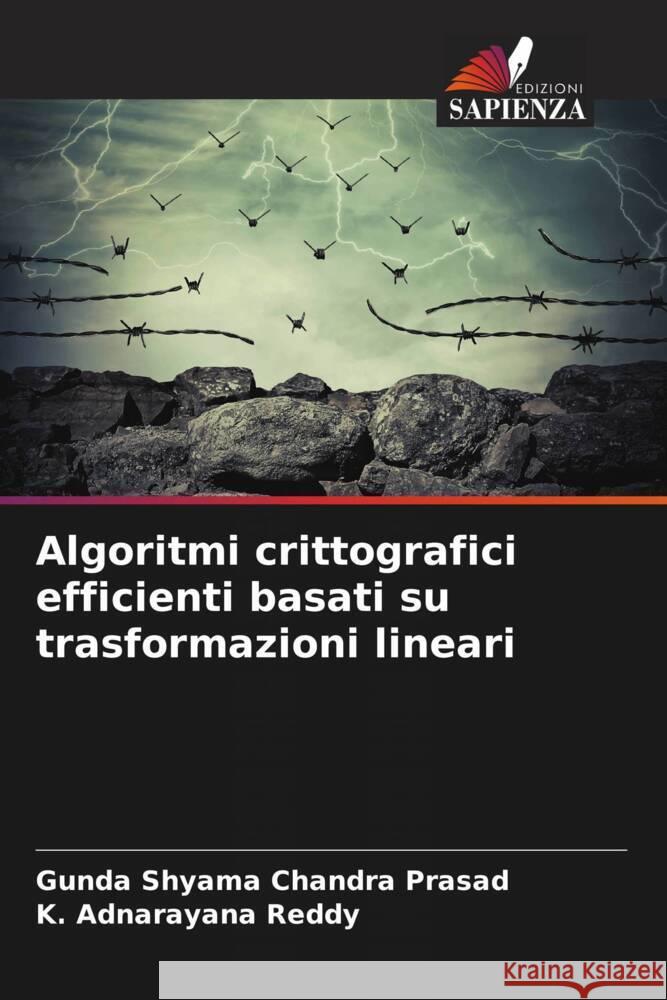 EDIZIONI
SAPIENZA

Algoritmi crittografici efficienti basati su trasformazioni lineari

Gunda Shyama Chandra Prasad
K. Adnarayana Reddy